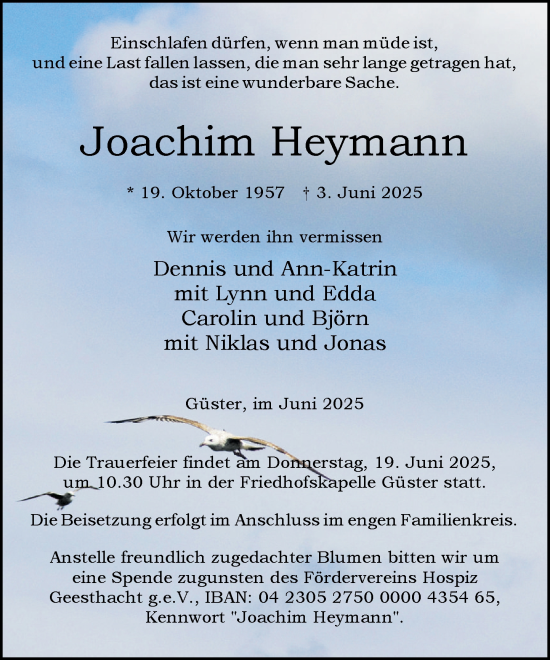 Einschlafen dürfen, wenn man müde ist,
und eine Last fallen lassen, die man sehr lange getragen hat,
das ist eine wunderbare Sache.

Joachim Heymann

* 19. Oktober 1957 † 3. Juni 2025

Wir werden ihn vermissen

Dennis und Ann-Katrin
mit Lynn und Edda
Carolin und Björn
mit Niklas und Jonas

Güster, im Juni 2025

Die Trauerfeier findet am Donnerstag, 19. Juni 2025,
um 10.30 Uhr in der Friedhofskapelle Güster statt.

Die Beisetzung erfolgt im Anschluss im engen Familienkreis.

Anstelle freundlich zugedachter Blumen bitten wir um
eine Spende zugunsten des Fördervereins Hospiz
Geesthacht g.e.V., IBAN: 04 2305 2750 0000 4354 65,
Kennwort "Joachim Heymann".